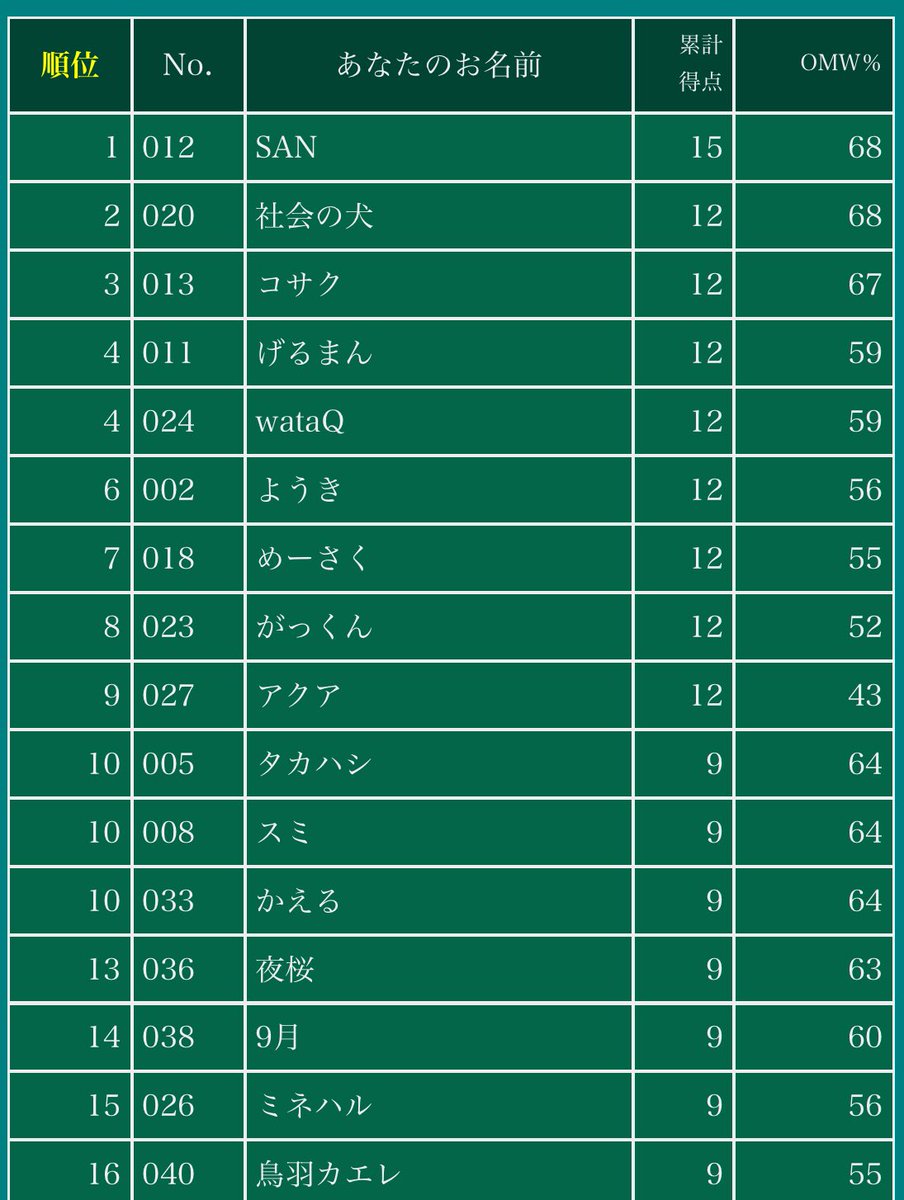 | 順位 | No. | あなたのお名前 | 累計得点 | OMW% |
|---|---|---|---|---|
| 1 | 012 | SAN | 15 | 68 |
| 2 | 020 | 社会の犬 | 12 | 68 |
| 3 | 013 | コサク | 12 | 67 |
| 4 | 011 | げるまん | 12 | 59 |
| 4 | 024 | wataQ | 12 | 59 |
| 6 | 002 | ようき | 12 | 56 |
| 7 | 018 | めーさく | 12 | 55 |
| 8 | 023 | がっくん | 12 | 52 |
| 9 | 027 | アクア | 12 | 43 |
| 10 | 005 | タカハシ | 9 | 64 |
| 10 | 008 | スミ | 9 | 64 |
| 10 | 033 | かえる | 9 | 64 |
| 13 | 036 | 夜桜 | 9 | 63 |
| 14 | 038 | 9月 | 9 | 60 |
| 15 | 026 | ミネハル | 9 | 56 |
| 16 | 040 | 鳥羽カエレ | 9 | 55 |